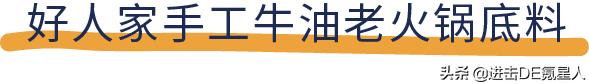 好人家手工牛油老火锅底料

头条 @进击DE氪星人